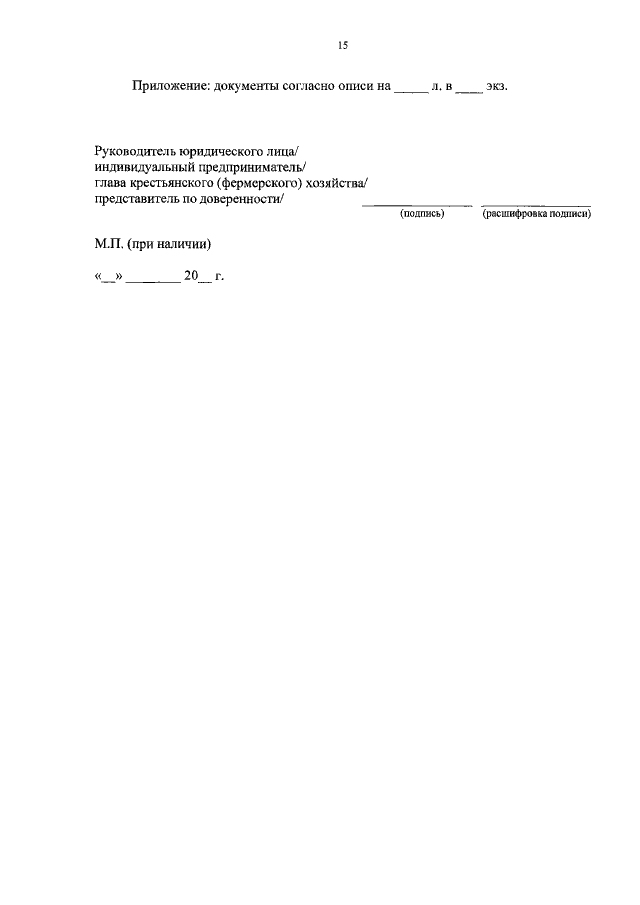 15

Приложение: документы согласно описи на ____ л. в ____ экз.

Руководитель юридического лица/
индивидуальный предприниматель/
глава крестьянского (фермерского) хозяйства/
представитель по доверенности/ ____ ____
(подпись) (расшифровка подписи)

М.П. (при наличии)

«____» ____ 20____ г.